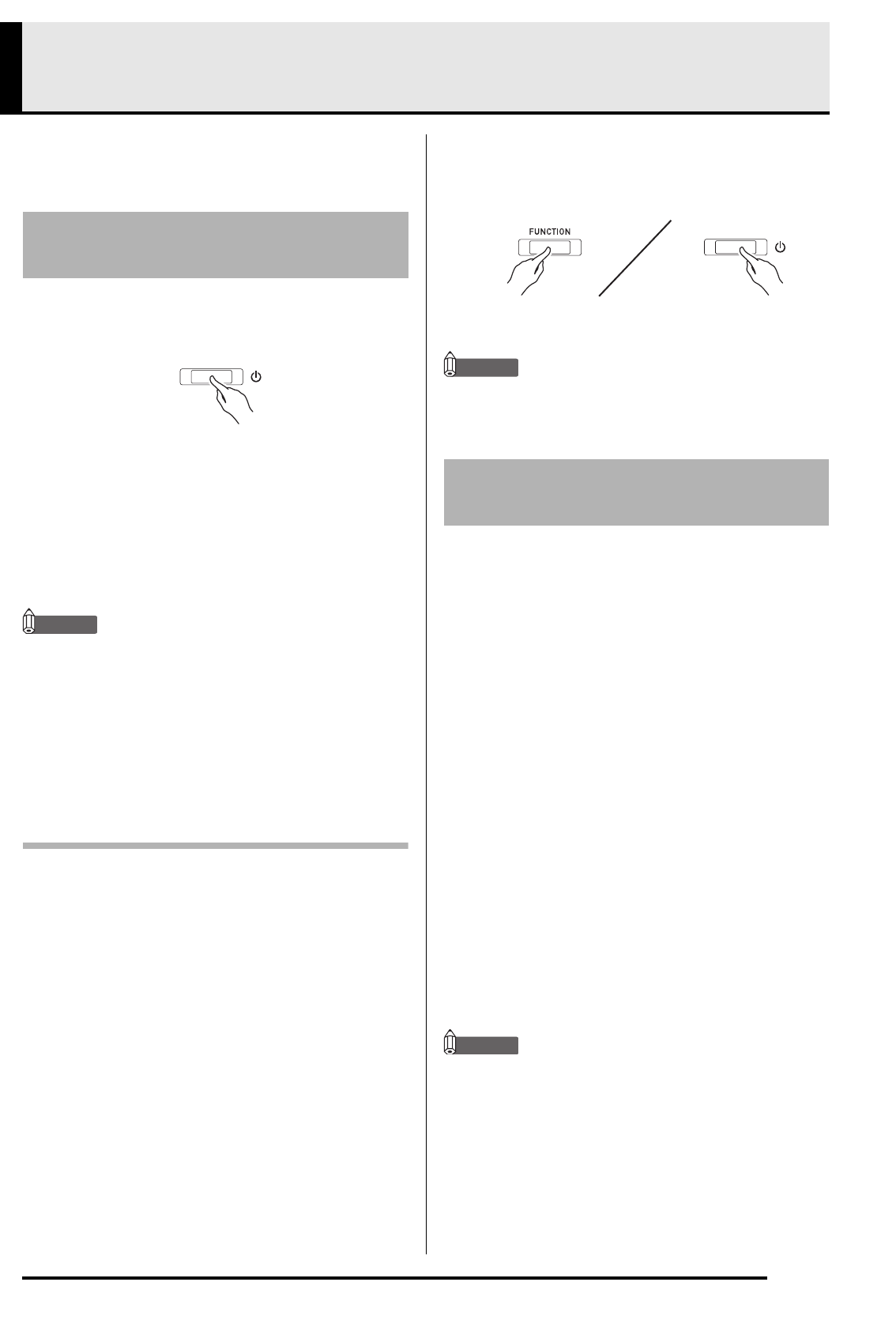 FUNCTION